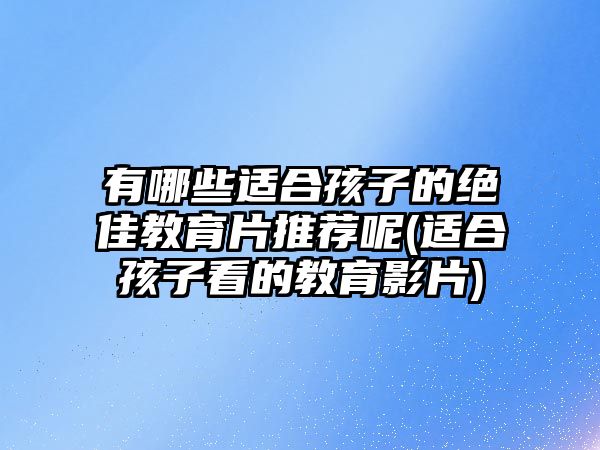 有哪些适合孩子的绝佳教育片推荐呢(适合孩子看的教育影片)